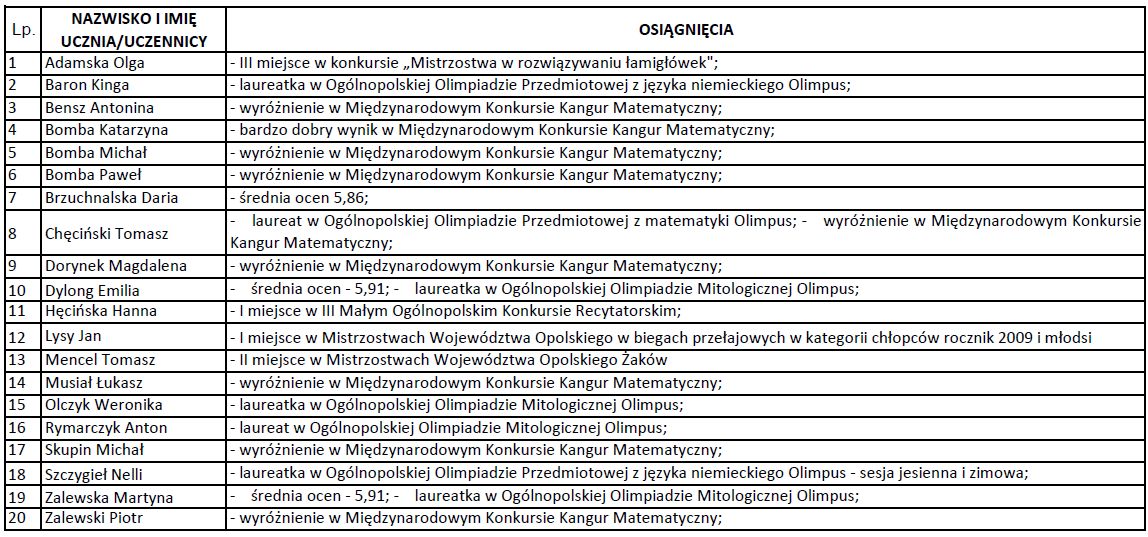 | Lp. | NAZWISKO I IMIĘ UCZNIA/UCZENNICY | OSIĄGNIĘCIA |
|---|---|---|
| 1 | Adamska Olga | - III miejsce w konkursie „Mistrzostwa w rozwiązywaniu łamigłówek"; |
| 2 | Baron Kinga | - laureatka w Ogólnopolskiej Olimpiadzie Przedmiotowej z języka niemieckiego Olimpus; |
| 3 | Bensz Antonina | - wyróżnienie w Międzynarodowym Konkursie Kangur Matematyczny; |
| 4 | Bomba Katarzyna | - bardzo dobry wynik w Międzynarodowym Konkursie Kangur Matematyczny; |
| 5 | Bomba Michał | - wyróżnienie w Międzynarodowym Konkursie Kangur Matematyczny; |
| 6 | Bomba Paweł | - wyróżnienie w Międzynarodowym Konkursie Kangur Matematyczny; |
| 7 | Brzuchnalska Daria | - średnia ocen 5,86; |
| 8 | Chęciński Tomasz | - laureat w Ogólnopolskiej Olimpiadzie Przedmiotowej z matematyki Olimpus; - wyróżnienie w Międzynarodowym Konkursie Kangur Matematyczny; |
| 9 | Dorynek Magdalena | - wyróżnienie w Międzynarodowym Konkursie Kangur Matematyczny; |
| 10 | Dylong Emilia | - średnia ocen - 5,91; - laureatka w Ogólnopolskiej Olimpiadzie Mitologicznej Olimpus; |
| 11 | Hęcińska Hanna | - I miejsce w III Małym Ogólnopolskim Konkursie Recytatorskim; |
| 12 | Lysy Jan | - I miejsce w Mistrzostwach Województwa Opolskiego w biegach przełajowych w kategorii chłopców rocznik 2009 i młodsi |
| 13 | Mencel Tomasz | - II miejsce w Mistrzostwach Województwa Opolskiego Żaków |
| 14 | Musiał Łukasz | - wyróżnienie w Międzynarodowym Konkursie Kangur Matematyczny; |
| 15 | Olczyk Weronika | - laureatka w Ogólnopolskiej Olimpiadzie Mitologicznej Olimpus; |
| 16 | Rymarczyk Anton | - laureat w Ogólnopolskiej Olimpiadzie Mitologicznej Olimpus; |
| 17 | Skupin Michał | - wyróżnienie w Międzynarodowym Konkursie Kangur Matematyczny; |
| 18 | Szczygieł Nelli | - laureatka w Ogólnopolskiej Olimpiadzie Przedmiotowej z języka niemieckiego Olimpus - sesja jesienna i zimowa; |
| 19 | Zalewska Martyna | - średnia ocen - 5,91; - laureatka w Ogólnopolskiej Olimpiadzie Mitologicznej Olimpus; |
| 20 | Zalewski Piotr | - wyróżnienie w Międzynarodowym Konkursie Kangur Matematyczny; |